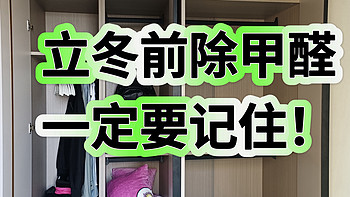 立冬前除甲醛
一定要记住！